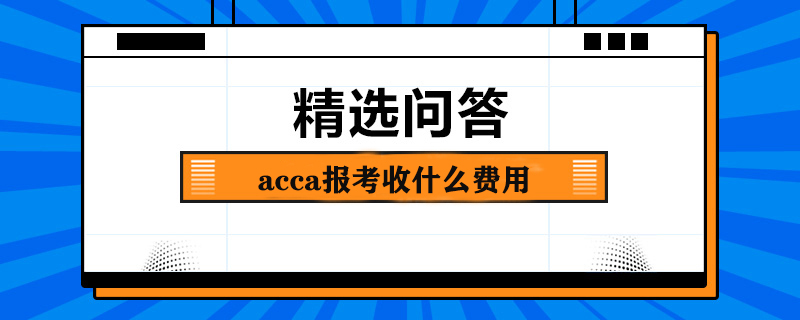 精选问答

acca报考收什么费用